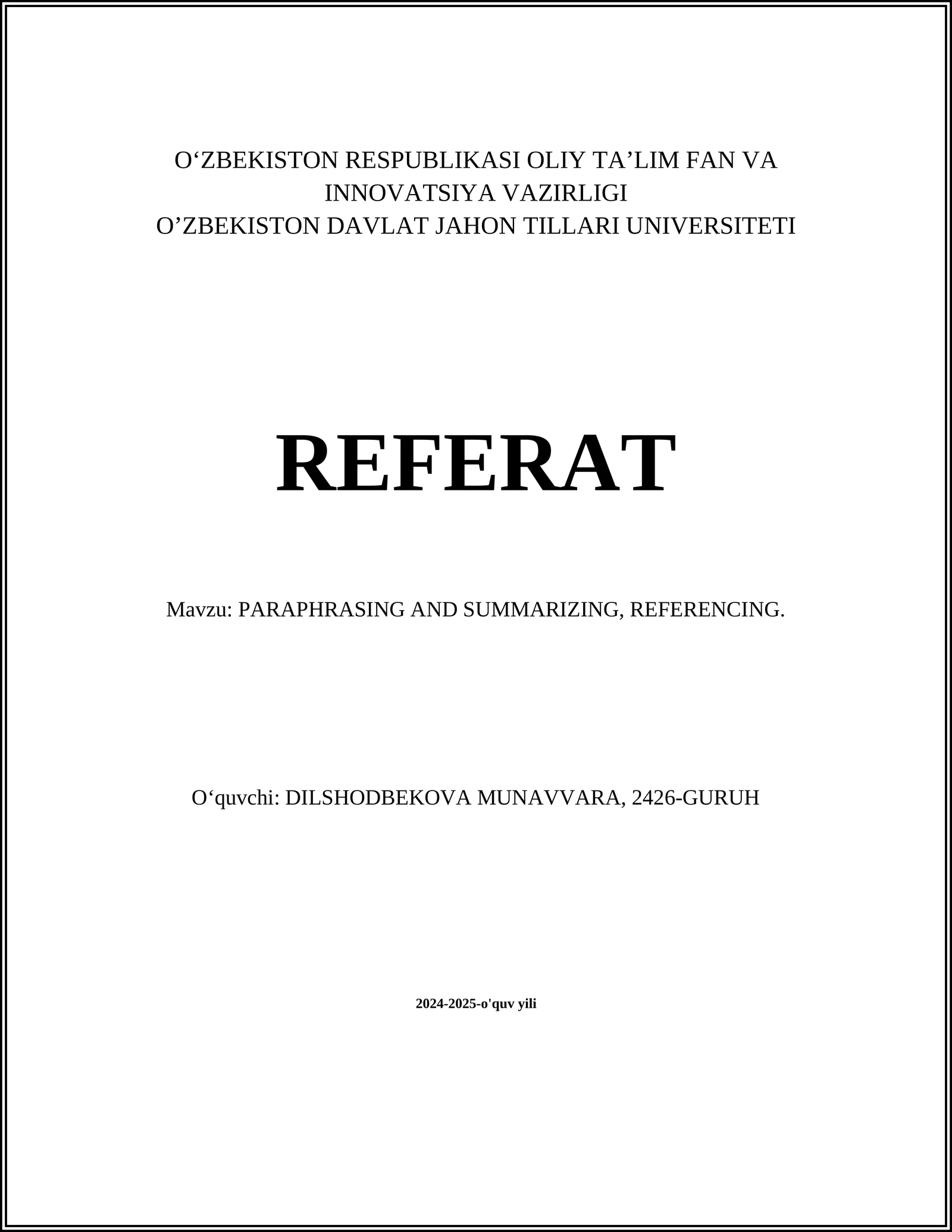 O‘ZBEKISTON RESPUBLIKASI OLIY TA’LIM FAN VA INNOVATSIYA VAZIRLIGI
O’ZBEKISTON DAVLAT JAHON TILLARI UNIVERSITETI

REFERAT

Mavzu: PARAPHRASING AND SUMMARIZING, REFERENCING.

O‘quvchi: DILSHODBEKOVA MUNAVVARA, 2426-GURUH

2024-2025-o'quv yili